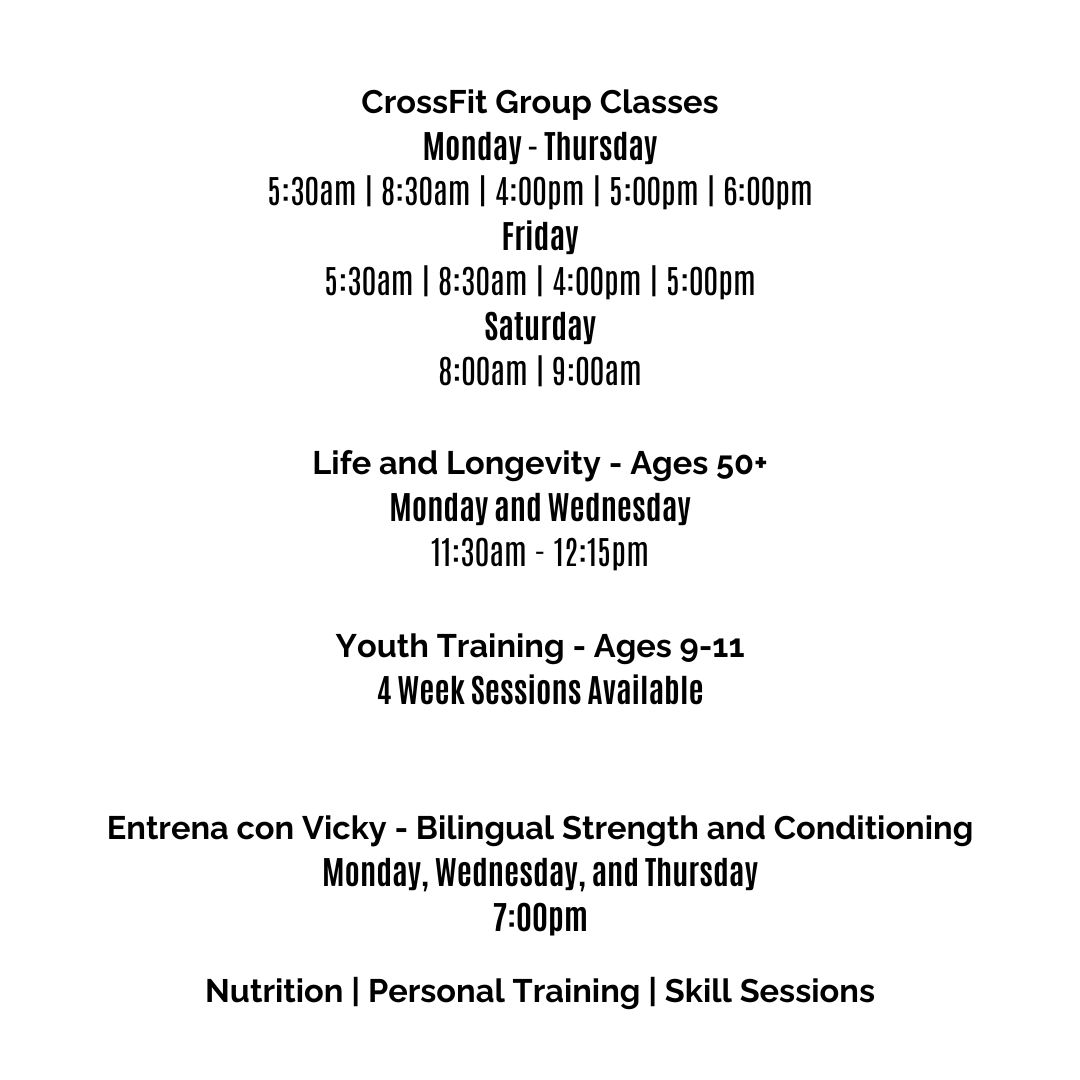 CrossFit Group Classes
Monday - Thursday
5:30am | 8:30am | 4:00pm | 5:00pm | 6:00pm
Friday
5:30am | 8:30am | 4:00pm | 5:00pm
Saturday
8:00am | 9:00am

Life and Longevity - Ages 50+
Monday and Wednesday
11:30am - 12:15pm

Youth Training - Ages 9-11
4 Week Sessions Available

Entrena con Vicky - Bilingual Strength and Conditioning
Monday, Wednesday, and Thursday
7:00pm

Nutrition | Personal Training | Skill Sessions